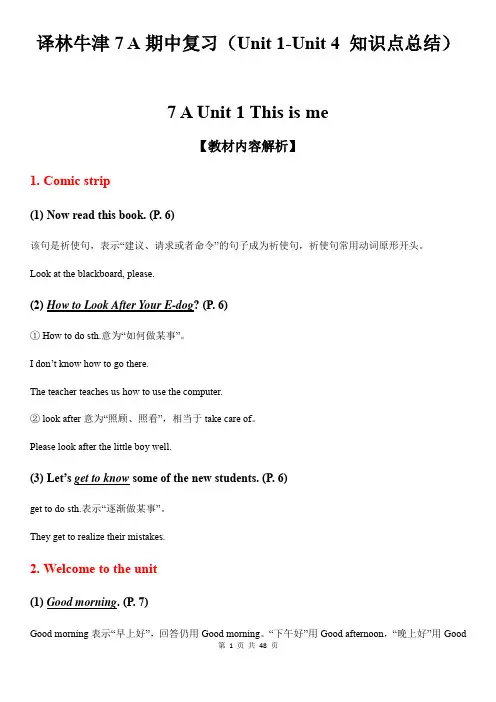 译林牛津 7 A 期中复习（Unit 1-Unit 4 知识点总结）

7 A Unit 1 This is me

【教材内容解析】

1. Comic strip

(1) Now read this book. (P. 6)

该句是祈使句，表示“建议、请求或者命令”的句子成为祈使句，祈使句常用动词原形开头。

Look at the blackboard, please.

(2) How to Look After Your E-dog? (P. 6)

① How to do sth.意为“如何做某事”。

I don't know how to go there.

The teacher teaches us how to use the computer.

② look after 意为“照顾、照看”，相当于 take care of。

Please look after the little boy well.

(3) Let's get to know some of the new students. (P. 6)

get to do sth.表示“逐渐做某事”。

They get to realize their mistakes.

2. Welcome to the unit

(1) Good morning. (P. 7)

Good morning 表示“早上好”，回答仍用 Good morning。“下午好”用 Good afternoon，“晚上好”用 Good

第 1 页 共 48 页